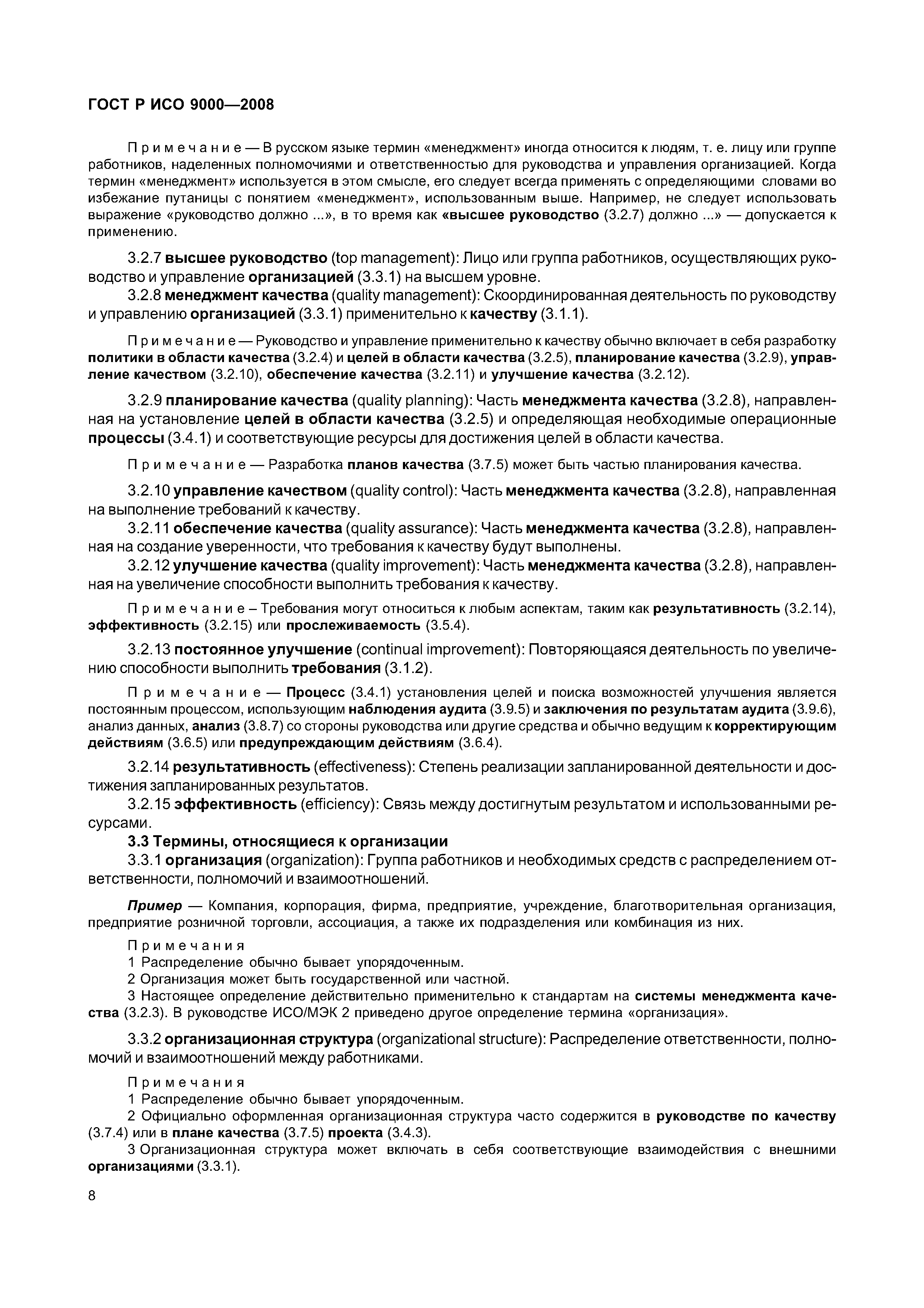 ГОСТ Р ИСО 9000—2008

Примечание — В русском языке термин «менеджмент» иногда относится к людям, т. е. лицу или группе работников, наделенных полномочиями и ответственностью для руководства и управления организацией. Когда термин «менеджмент» используется в этом смысле, его следует всегда применять с определяющими словами во избежание путаницы с понятием «менеджмент», использованным выше. Например, не следует использовать выражение «руководство должно ...», в то время как «высшее руководство (3.2.7) должно ...» — допускается к применению.

3.2.7 высшее руководство (top management): Лицо или группа работников, осуществляющих руководство и управление организацией (3.3.1) на высшем уровне.

3.2.8 менеджмент качества (quality management): Скоординированная деятельность по руководству и управлению организацией (3.3.1) применительно к качеству (3.1.1).

Примечание — Руководство и управление применительно к качеству обычно включает в себя разработку политики в области качества (3.2.4) и целей в области качества (3.2.5), планирование качества (3.2.9), управление качеством (3.2.10), обеспечение качества (3.2.11) и улучшение качества (3.2.12).

3.2.9 планирование качества (quality planning): Часть менеджмента качества (3.2.8), направленная на установление целей в области качества (3.2.5) и определяющая необходимые операционные процессы (3.4.1) и соответствующие ресурсы для достижения целей в области качества.

Примечание — Разработка планов качества (3.7.5) может быть частью планирования качества.

3.2.10 управление качеством (quality control): Часть менеджмента качества (3.2.8), направленная на выполнение требований к качеству.

3.2.11 обеспечение качества (quality assurance): Часть менеджмента качества (3.2.8), направленная на создание уверенности, что требования к качеству будут выполнены.

3.2.12 улучшение качества (quality improvement): Часть менеджмента качества (3.2.8), направленная на увеличение способности выполнить требования к качеству.

Примечание – Требования могут относиться к любым аспектам, таким как результативность (3.2.14), эффективность (3.2.15) или прослеживаемость (3.5.4).

3.2.13 постоянное улучшение (continual improvement): Повторяющаяся деятельность по увеличению способности выполнить требования (3.1.2).

Примечание — Процесс (3.4.1) установления целей и поиска возможностей улучшения является постоянным процессом, использующим наблюдения аудита (3.9.5) и заключения по результатам аудита (3.9.6), анализ данных, анализ (3.8.7) со стороны руководства или другие средства и обычно ведущим к корректирующим действиям (3.6.5) или предупреждающим действиям (3.6.4).

3.2.14 результативность (effectiveness): Степень реализации запланированной деятельности и достижения запланированных результатов.

3.2.15 эффективность (efficiency): Связь между достигнутым результатом и использованными ресурсами.

3.3 Термины, относящиеся к организации

3.3.1 организация (organization): Группа работников и необходимых средств с распределением ответственности, полномочий и взаимоотношений.

Пример — Компания, корпорация, фирма, предприятие, учреждение, благотворительная организация, предприятие розничной торговли, ассоциация, а также их подразделения или комбинация из них.

Примечания
1 Распределение обычно бывает упорядоченным.
2 Организация может быть государственной или частной.
3 Настоящее определение действительно применительно к стандартам на системы менеджмента качества (3.2.3). В руководстве ИСО/МЭК 2 приведено другое определение термина «организация».

3.3.2 организационная структура (organizational structure): Распределение ответственности, полномочий и взаимоотношений между работниками.

Примечания
1 Распределение обычно бывает упорядоченным.
2 Официально оформленная организационная структура часто содержится в руководстве по качеству (3.7.4) или в плане качества (3.7.5) проекта (3.4.3).
3 Организационная структура может включать в себя соответствующие взаимодействия с внешними организациями (3.3.1).

8